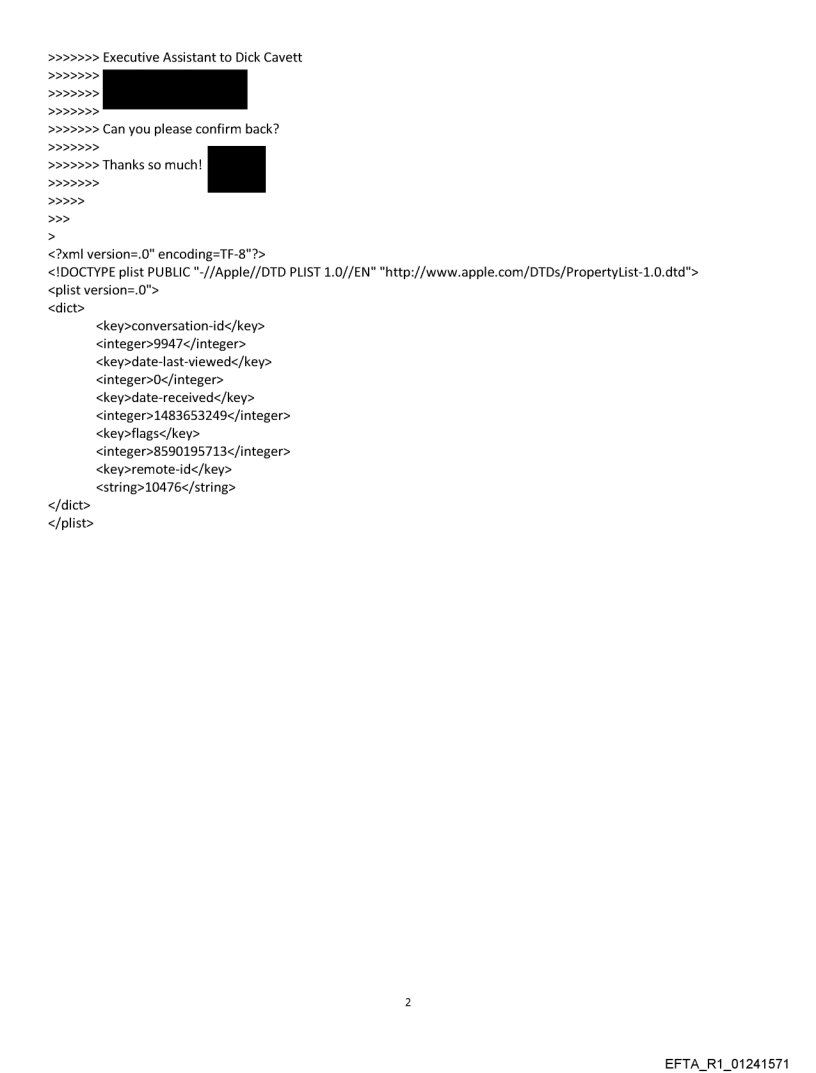 >>>>>>> Executive Assistant to Dick Cavett
>>>>>>>
>>>>>>>
>>>>>>>
>>>>>>> Can you please confirm back?
>>>>>>>
>>>>>>> Thanks so much!
>>>>>>>
>>>>>
>>>
>
<?xml version=.0" encoding=TF-8"?>
<!DOCTYPE plist PUBLIC "-//Apple//DTD PLIST 1.0//EN" "http://www.apple.com/DTDs/PropertyList-1.0.dtd">
<plist version=.0">
<dict>
<key>conversation-id</key>
<integer>9947</integer>
<key>date-last-viewed</key>
<integer>0</integer>
<key>date-received</key>
<integer>1483653249</integer>
<key>flags</key>
<integer>8590195713</integer>
<key>remote-id</key>
<string>10476</string>
</dict>
</plist>

2

EFTA_R1_01241571